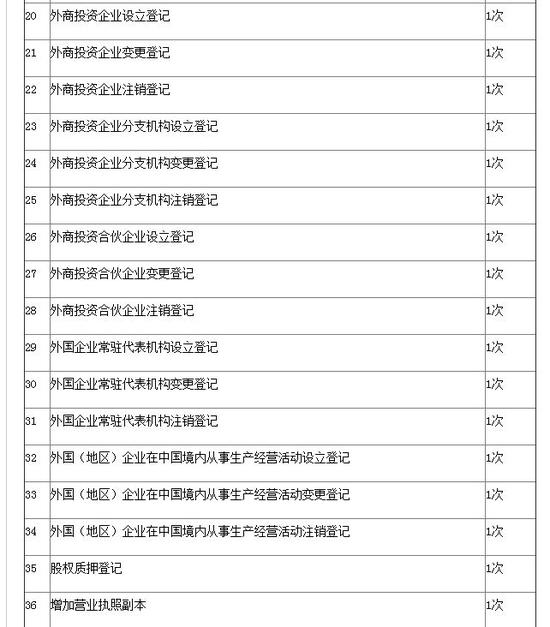 | | | |
|---|---|---|
| 20 | 外商投资企业设立登记 | 1次 |
| 21 | 外商投资企业变更登记 | 1次 |
| 22 | 外商投资企业注销登记 | 1次 |
| 23 | 外商投资企业分支机构设立登记 | 1次 |
| 24 | 外商投资企业分支机构变更登记 | 1次 |
| 25 | 外商投资企业分支机构注销登记 | 1次 |
| 26 | 外商投资合伙企业设立登记 | 1次 |
| 27 | 外商投资合伙企业变更登记 | 1次 |
| 28 | 外商投资合伙企业注销登记 | 1次 |
| 29 | 外国企业常驻代表机构设立登记 | 1次 |
| 30 | 外国企业常驻代表机构变更登记 | 1次 |
| 31 | 外国企业常驻代表机构注销登记 | 1次 |
| 32 | 外国（地区）企业在中国境内从事生产经营活动设立登记 | 1次 |
| 33 | 外国（地区）企业在中国境内从事生产经营活动变更登记 | 1次 |
| 34 | 外国（地区）企业在中国境内从事生产经营活动注销登记 | 1次 |
| 35 | 股权质押登记 | 1次 |
| 36 | 增加营业执照副本 | 1次 |